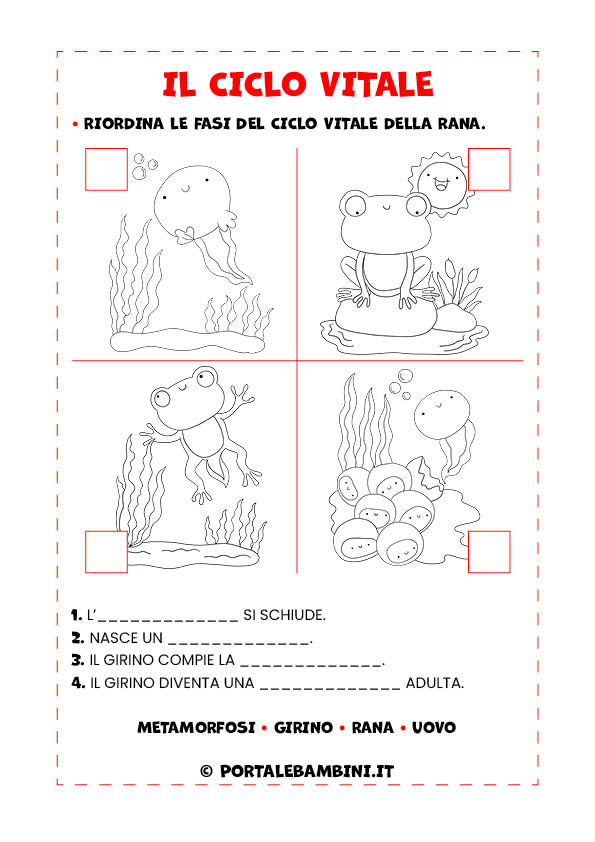 IL CICLO VITALE

• RIORDINA LE FASI DEL CICLO VITALE DELLA RANA.

1. L'______________ SI SCHIUDE.
2. NASCE UN ______________.
3. IL GIRINO COMPIE LA ______________.
4. IL GIRINO DIVENTA UNA ______________ ADULTA.

METAMORFOSI • GIRINO • RANA • UOVO

© PORTALEBAMBINI.IT